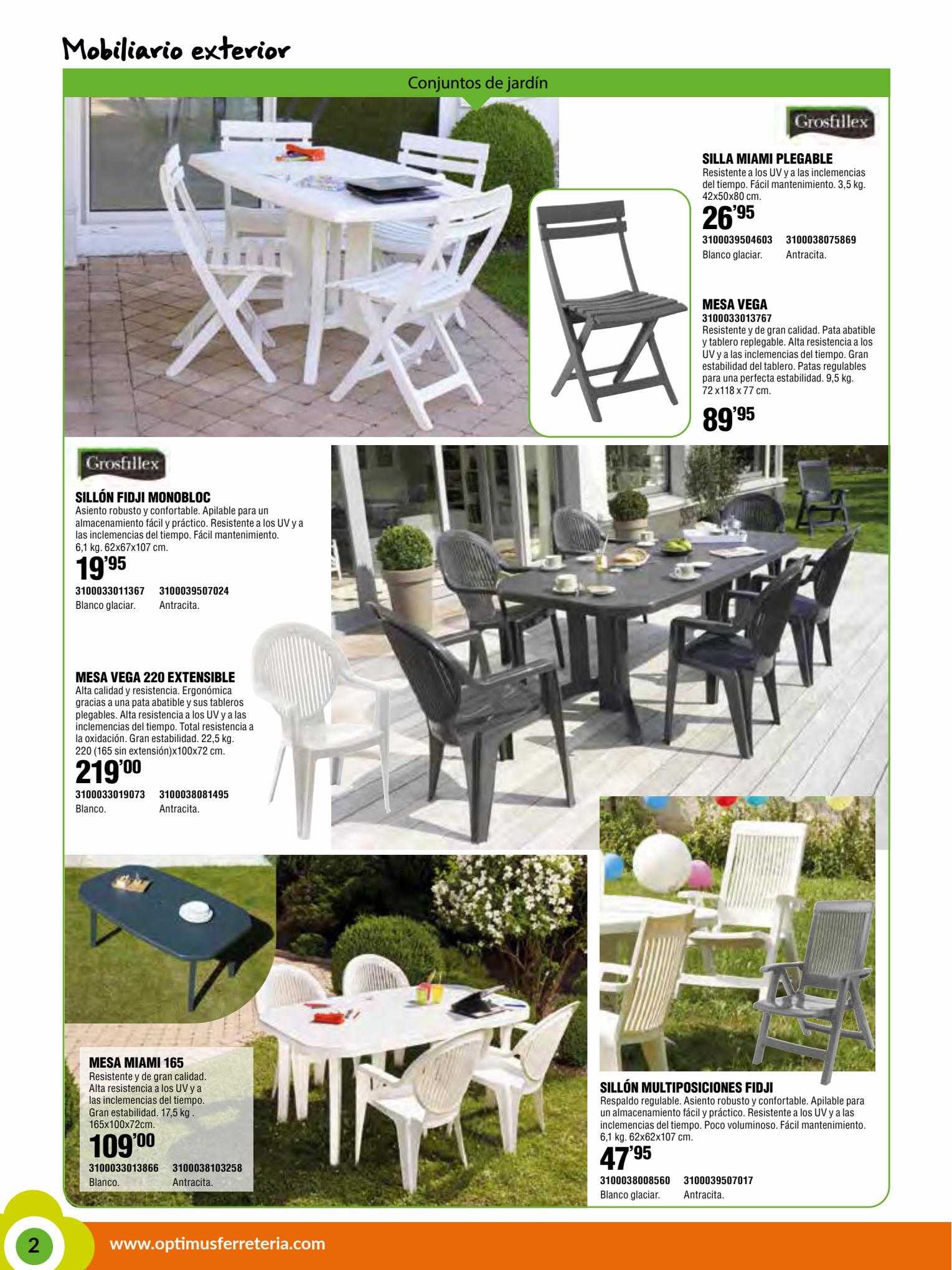 Mobiliario exterior

Conjuntos de jardín

Grosfillex

SILLA MIAMI PLEGABLE
Resistente a los UV y a las inclemencias del tiempo. Fácil mantenimiento. 3,5 kg. 42x50x80 cm.
26'95
3100039504603 Blanco glaciar.
3100038075869 Antracita.

MESA VEGA
3100033013767
Resistente y de gran calidad. Pata abatible y tablero replegable. Alta resistencia a los UV y a las inclemencias del tiempo. Gran estabilidad del tablero. Patas regulables para una perfecta estabilidad. 9,5 kg. 72 x118 x 77 cm.
89'95

Grosfillex

SILLÓN FIDJI MONOBLOC
Asiento robusto y confortable. Apilable para un almacenamiento fácil y práctico. Resistente a los UV y a las inclemencias del tiempo. Fácil mantenimiento. 6,1 kg. 62x67x107 cm.
19'95
3100033011367 Blanco glaciar.
3100039507024 Antracita.

MESA VEGA 220 EXTENSIBLE
Alta calidad y resistencia. Ergonómica gracias a una pata abatible y sus tableros plegables. Alta resistencia a los UV y a las inclemencias del tiempo. Total resistencia a la oxidación. Gran estabilidad. 22,5 kg. 220 (165 sin extensión)x100x72 cm.
219'00
3100033019073 Blanco.
3100038081495 Antracita.

MESA MIAMI 165
Resistente y de gran calidad. Alta resistencia a los UV y a las inclemencias del tiempo. Gran estabilidad. 17,5 kg . 165x100x72cm.
109'00
3100033013866 Blanco.
3100038103258 Antracita.

SILLÓN MULTIPOSICIONES FIDJI
Respaldo regulable. Asiento robusto y confortable. Apilable para un almacenamiento fácil y práctico. Resistente a los UV y a las inclemencias del tiempo. Poco voluminoso. Fácil mantenimiento. 6,1 kg. 62x62x107 cm.
47'95
3100038008560 Blanco glaciar.
3100039507017 Antracita.

2 www.optimusferreteria.com